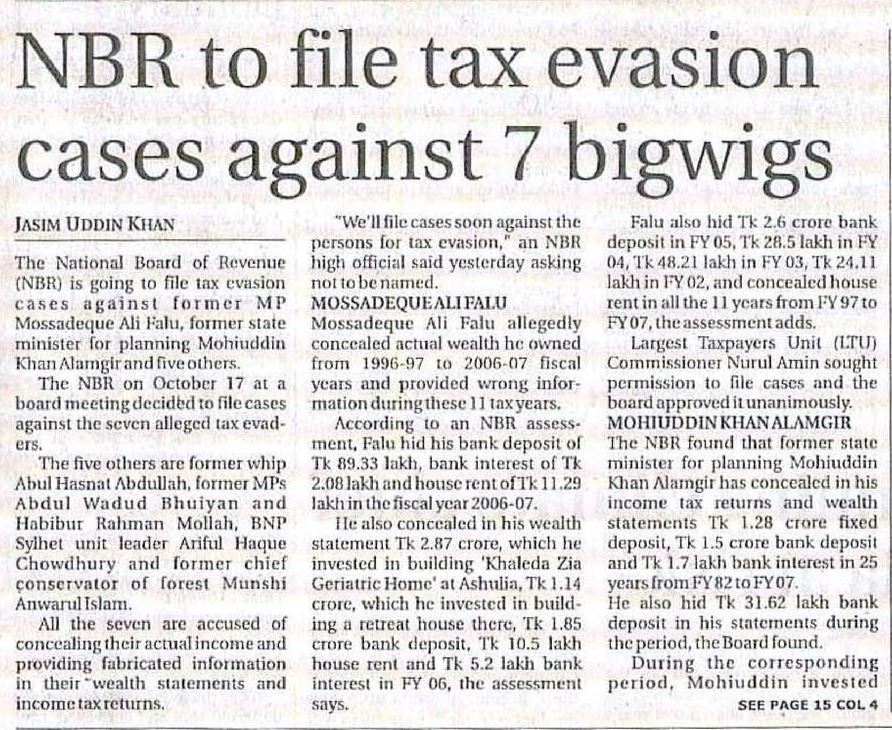 NBR to file tax evasion cases against 7 bigwigs

JASIM UDDIN KHAN

The National Board of Revenue (NBR) is going to file tax evasion cases against former MP Mossadeque Ali Falu, former state minister for planning Mohiuddin Khan Alamgir and five others.

The NBR on October 17 at a board meeting decided to file cases against the seven alleged tax evaders.

The five others are former whip Abul Hasnat Abdullah, former MPs Abdul Wadud Bhuiyan and Habibur Rahman Mollah, BNP Sylhet unit leader Ariful Haque Chowdhury and former chief conservator of forest Munshi Anwarul Islam.

All the seven are accused of concealing their actual income and providing fabricated information in their wealth statements and income tax returns.

"We'll file cases soon against the persons for tax evasion," an NBR high official said yesterday asking not to be named.

MOSSADEQUE ALI FALU
Mossadeque Ali Falu allegedly concealed actual wealth he owned from 1996-97 to 2006-07 fiscal years and provided wrong information during these 11 tax years.

According to an NBR assessment, Falu hid his bank deposit of Tk 89.33 lakh, bank interest of Tk 2.08 lakh and house rent of Tk 11.29 lakh in the fiscal year 2006-07.

He also concealed in his wealth statement Tk 2.87 crore, which he invested in building 'Khaleda Zia Geriatric Home' at Ashulia, Tk 1.14 crore, which he invested in building a retreat house there, Tk 1.85 crore bank deposit, Tk 10.5 lakh house rent and Tk 5.2 lakh bank interest in FY 06, the assessment says.

Falu also hid Tk 2.6 crore bank deposit in FY 05, Tk 28.5 lakh in FY 04, Tk 48.21 lakh in FY 03, Tk 24.11 lakh in FY 02, and concealed house rent in all the 11 years from FY 97 to FY 07, the assessment adds.

Largest Taxpayers Unit (LTU) Commissioner Nurul Amin sought permission to file cases and the board approved it unanimously.

MOHIUDDIN KHAN ALAMGIR
The NBR found that former state minister for planning Mohiuddin Khan Alamgir has concealed in his income tax returns and wealth statements Tk 1.28 crore fixed deposit, Tk 1.5 crore bank deposit and Tk 1.7 lakh bank interest in 25 years from FY 82 to FY 07.
He also hid Tk 31.62 lakh bank deposit in his statements during the period, the Board found.

During the corresponding period, Mohiuddin invested

SEE PAGE 15 COL 4